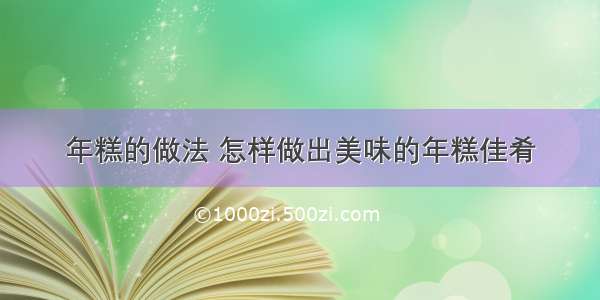 年糕的做法 怎样做出美味的年糕佳肴

©1000zi.500zi.com